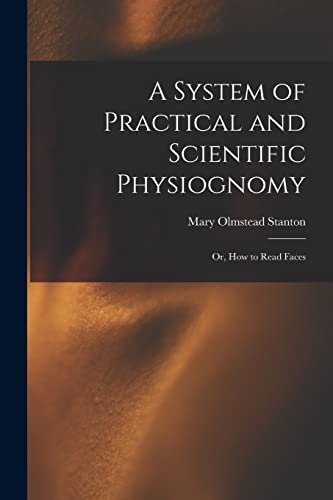 A System of Practical and Scientific Physiognomy

Mary Olmstead Stanton

Or, How to Read Faces